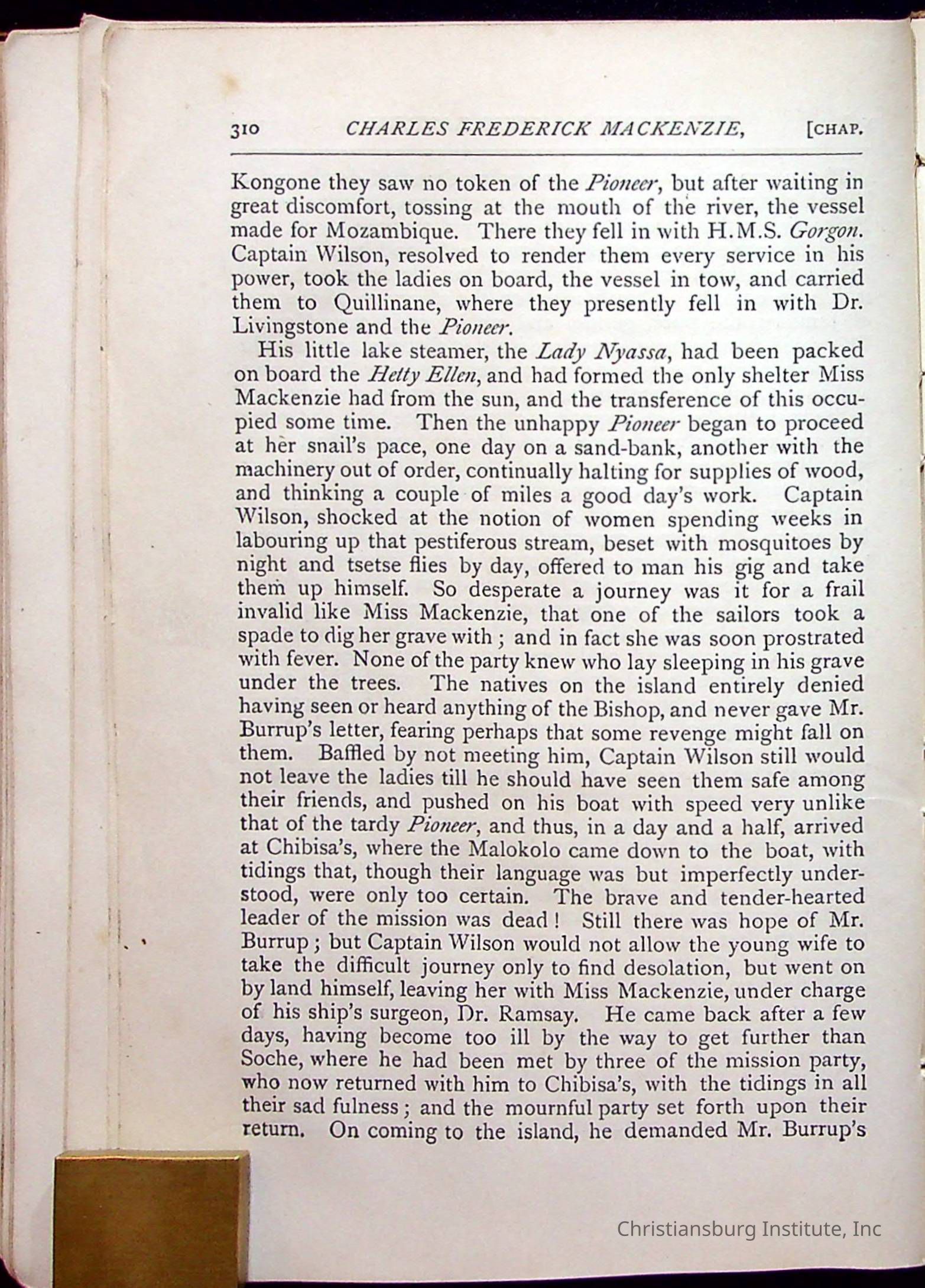 310 CHARLES FREDERICK MACKENZIE, [CHAP.

Kongone they saw no token of the Pioneer, but after waiting in great discomfort, tossing at the mouth of the river, the vessel made for Mozambique. There they fell in with H.M.S. Gorgon. Captain Wilson, resolved to render them every service in his power, took the ladies on board, the vessel in tow, and carried them to Quillinane, where they presently fell in with Dr. Livingstone and the Pioneer.

His little lake steamer, the Lady Nyassa, had been packed on board the Hetty Ellen, and had formed the only shelter Miss Mackenzie had from the sun, and the transference of this occupied some time. Then the unhappy Pioneer began to proceed at her snail's pace, one day on a sand-bank, another with the machinery out of order, continually halting for supplies of wood, and thinking a couple of miles a good day's work. Captain Wilson, shocked at the notion of women spending weeks in labouring up that pestiferous stream, beset with mosquitoes by night and tsetse flies by day, offered to man his gig and take them up himself. So desperate a journey was it for a frail invalid like Miss Mackenzie, that one of the sailors took a spade to dig her grave with; and in fact she was soon prostrated with fever. None of the party knew who lay sleeping in his grave under the trees. The natives on the island entirely denied having seen or heard anything of the Bishop, and never gave Mr. Burrup's letter, fearing perhaps that some revenge might fall on them. Baffled by not meeting him, Captain Wilson still would not leave the ladies till he should have seen them safe among their friends, and pushed on his boat with speed very unlike that of the tardy Pioneer, and thus, in a day and a half, arrived at Chibisa's, where the Malokolo came down to the boat, with tidings that, though their language was but imperfectly understood, were only too certain. The brave and tender-hearted leader of the mission was dead! Still there was hope of Mr. Burrup; but Captain Wilson would not allow the young wife to take the difficult journey only to find desolation, but went on by land himself, leaving her with Miss Mackenzie, under charge of his ship's surgeon, Dr. Ramsay. He came back after a few days, having become too ill by the way to get further than Soche, where he had been met by three of the mission party, who now returned with him to Chibisa's, with the tidings in all their sad fulness; and the mournful party set forth upon their return. On coming to the island, he demanded Mr. Burrup's

Christiansburg Institute, Inc